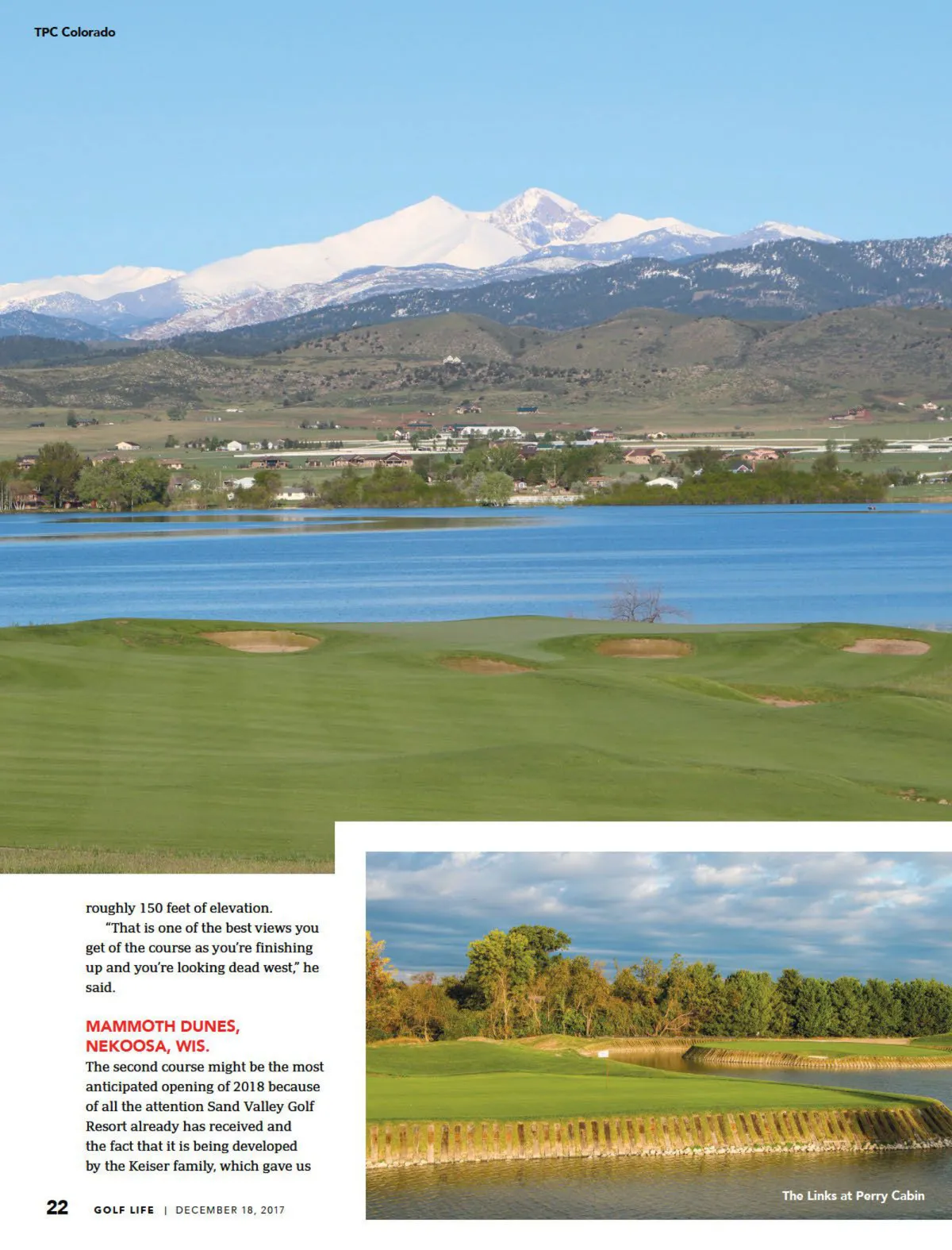 TPC Colorado

roughly 150 feet of elevation.

"That is one of the best views you get of the course as you're finishing up and you're looking dead west," he said.

MAMMOTH DUNES, NEKOOSA, WIS.

The second course might be the most anticipated opening of 2018 because of all the attention Sand Valley Golf Resort already has received and the fact that it is being developed by the Keiser family, which gave us

The Links at Perry Cabin

22 GOLF LIFE | DECEMBER 18, 2017